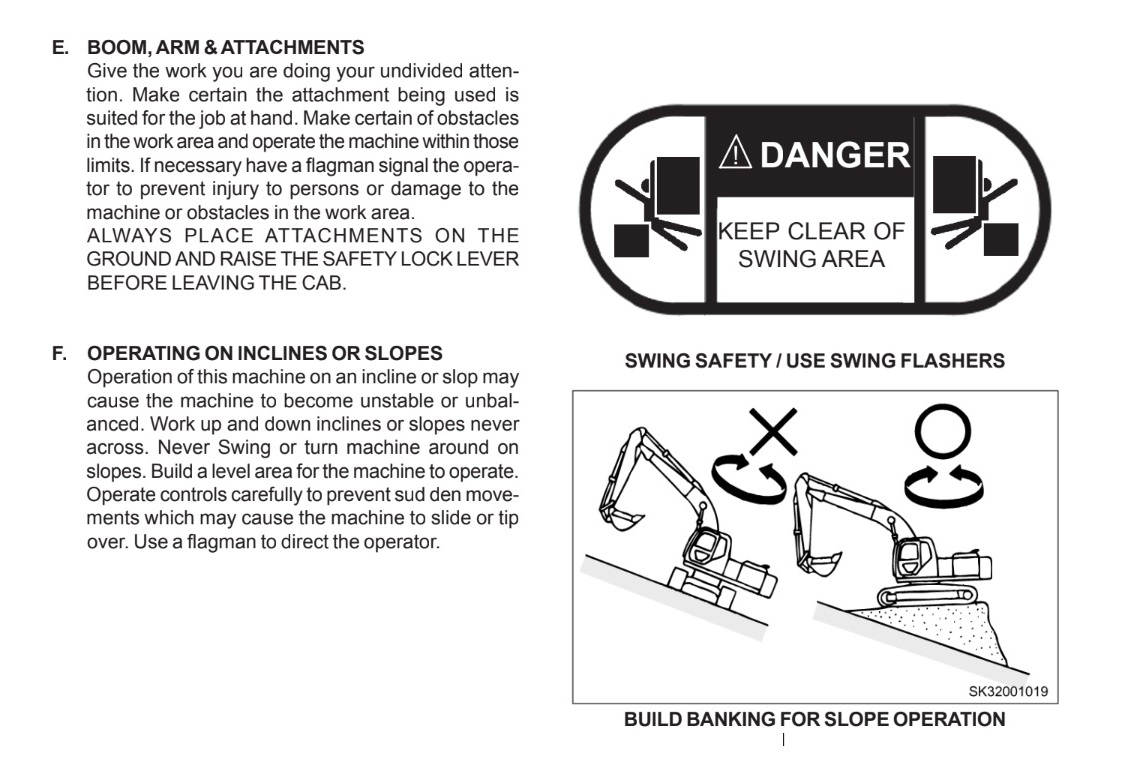 E. BOOM, ARM & ATTACHMENTS

Give the work you are doing your undivided attention. Make certain the attachment being used is suited for the job at hand. Make certain of obstacles in the work area and operate the machine within those limits. If necessary have a flagman signal the operator to prevent injury to persons or damage to the machine or obstacles in the work area.
ALWAYS PLACE ATTACHMENTS ON THE GROUND AND RAISE THE SAFETY LOCK LEVER BEFORE LEAVING THE CAB.

F. OPERATING ON INCLINES OR SLOPES

Operation of this machine on an incline or slop may cause the machine to become unstable or unbalanced. Work up and down inclines or slopes never across. Never Swing or turn machine around on slopes. Build a level area for the machine to operate. Operate controls carefully to prevent sud den movements which may cause the machine to slide or tip over. Use a flagman to direct the operator.

⚠ DANGER

KEEP CLEAR OF SWING AREA

SWING SAFETY / USE SWING FLASHERS

SK32001019

BUILD BANKING FOR SLOPE OPERATION